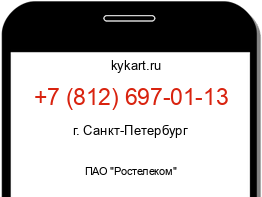 kykart.ru

+7 (812) 697-01-13

г. Санкт-Петербург

ПАО "Ростелеком"